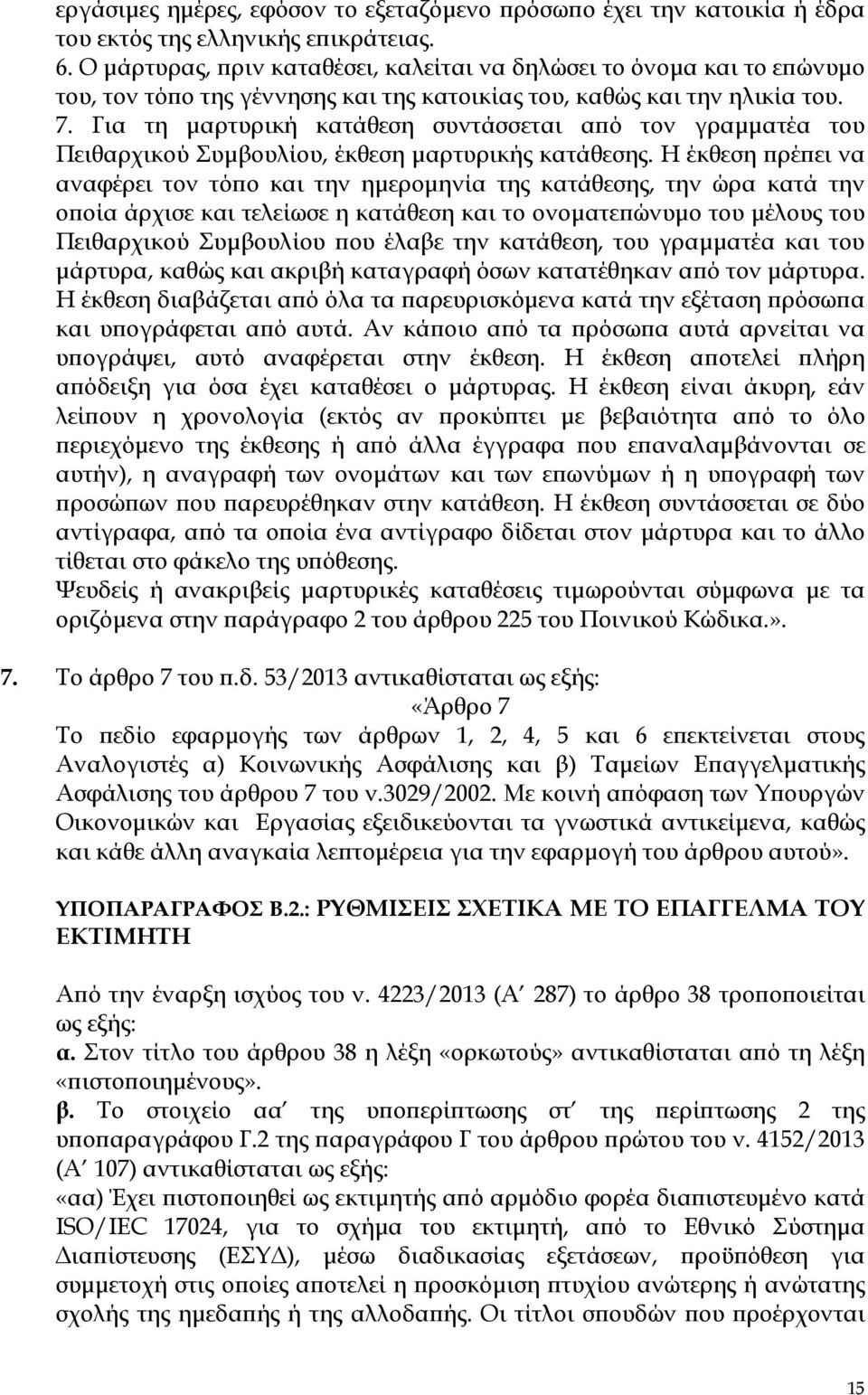 εργάσιμες ημέρες, εφόσον το εξεταζόμενο πρόσωπο έχει την κατοικία ή έδρα του εκτός της ελληνικής επικράτειας.
6. Ο μάρτυρας, πριν καταθέσει, καλείται να δηλώσει το όνομα και το επώνυμο του, τον τόπο της γέννησης και της κατοικίας του, καθώς και την ηλικία του.
7. Για τη μαρτυρική κατάθεση συντάσσεται από τον γραμματέα του Πειθαρχικού Συμβουλίου, έκθεση μαρτυρικής κατάθεσης. Η έκθεση πρέπει να αναφέρει τον τόπο και την ημερομηνία της κατάθεσης, την ώρα κατά την οποία άρχισε και τελείωσε η κατάθεση και το ονοματεπώνυμο του μέλους του Πειθαρχικού Συμβουλίου που έλαβε την κατάθεση, του γραμματέα και του μάρτυρα, καθώς και ακριβή καταγραφή όσων κατατέθηκαν από τον μάρτυρα. Η έκθεση διαβάζεται από όλα τα παρευρισκόμενα κατά την εξέταση πρόσωπα και υπογράφεται από αυτά. Αν κάποιο από τα πρόσωπα αυτά αρνείται να υπογράψει, αυτό αναφέρεται στην έκθεση. Η έκθεση αποτελεί πλήρη απόδειξη για όσα έχει καταθέσει ο μάρτυρας. Η έκθεση είναι άκυρη, εάν λείπουν η χρονολογία (εκτός αν προκύπτει με βεβαιότητα από το όλο περιεχόμενο της έκθεσης ή από άλλα έγγραφα που επαναλαμβάνονται σε αυτήν), η αναγραφή των ονομάτων και των επωνύμων ή η υπογραφή των προσώπων που παρευρέθηκαν στην κατάθεση. Η έκθεση συντάσσεται σε δύο αντίγραφα, από τα οποία ένα αντίγραφο δίδεται στον μάρτυρα και το άλλο τίθεται στο φάκελο της υπόθεσης.
Ψευδείς ή ανακριβείς μαρτυρικές καταθέσεις τιμωρούνται σύμφωνα με τα οριζόμενα στην παράγραφο 2 του άρθρου 225 του Ποινικού Κώδικα.».

7. Το άρθρο 7 του π.δ. 53/2013 αντικαθίσταται ως εξής:
«Άρθρο 7
Το πεδίο εφαρμογής των άρθρων 1, 2, 4, 5 και 6 επεκτείνεται στους Αναλογιστές α) Κοινωνικής Ασφάλισης και β) Ταμείων Επαγγελματικής Ασφάλισης του άρθρου 7 του ν.3029/2002. Με κοινή απόφαση των Υπουργών Οικονομικών και Εργασίας εξειδικεύονται τα γνωστικά αντικείμενα, καθώς και κάθε άλλη αναγκαία λεπτομέρεια για την εφαρμογή του άρθρου αυτού».

ΥΠΟΠΑΡΑΓΡΑΦΟΣ Β.2.: ΡΥΘΜΙΣΕΙΣ ΣΧΕΤΙΚΑ ΜΕ ΤΟ ΕΠΑΓΓΕΛΜΑ ΤΟΥ ΕΚΤΙΜΗΤΗ

Από την έναρξη ισχύος του ν. 4223/2013 (Α΄ 287) το άρθρο 38 τροποποιείται ως εξής:
α. Στον τίτλο του άρθρου 38 η λέξη «ορκωτούς» αντικαθίσταται από τη λέξη «πιστοποιημένους».
β. Το στοιχείο αα΄ της υποπερίπτωσης στ΄ της περίπτωσης 2 της υποπαραγράφου Γ.2 της παραγράφου Γ του άρθρου πρώτου του ν. 4152/2013 (Α΄ 107) αντικαθίσταται ως εξής:
«αα) Έχει πιστοποιηθεί ως εκτιμητής από αρμόδιο φορέα διαπιστευμένο κατά ISO/IEC 17024, για το σχήμα του εκτιμητή, από το Εθνικό Σύστημα Διαπίστευσης (ΕΣΥΔ), μέσω διαδικασίας εξετάσεων, προϋπόθεση για συμμετοχή στις οποίες αποτελεί η προσκόμιση πτυχίου ανώτερης ή ανώτατης σχολής της ημεδαπής ή της αλλοδαπής. Οι τίτλοι σπουδών που προέρχονται

15